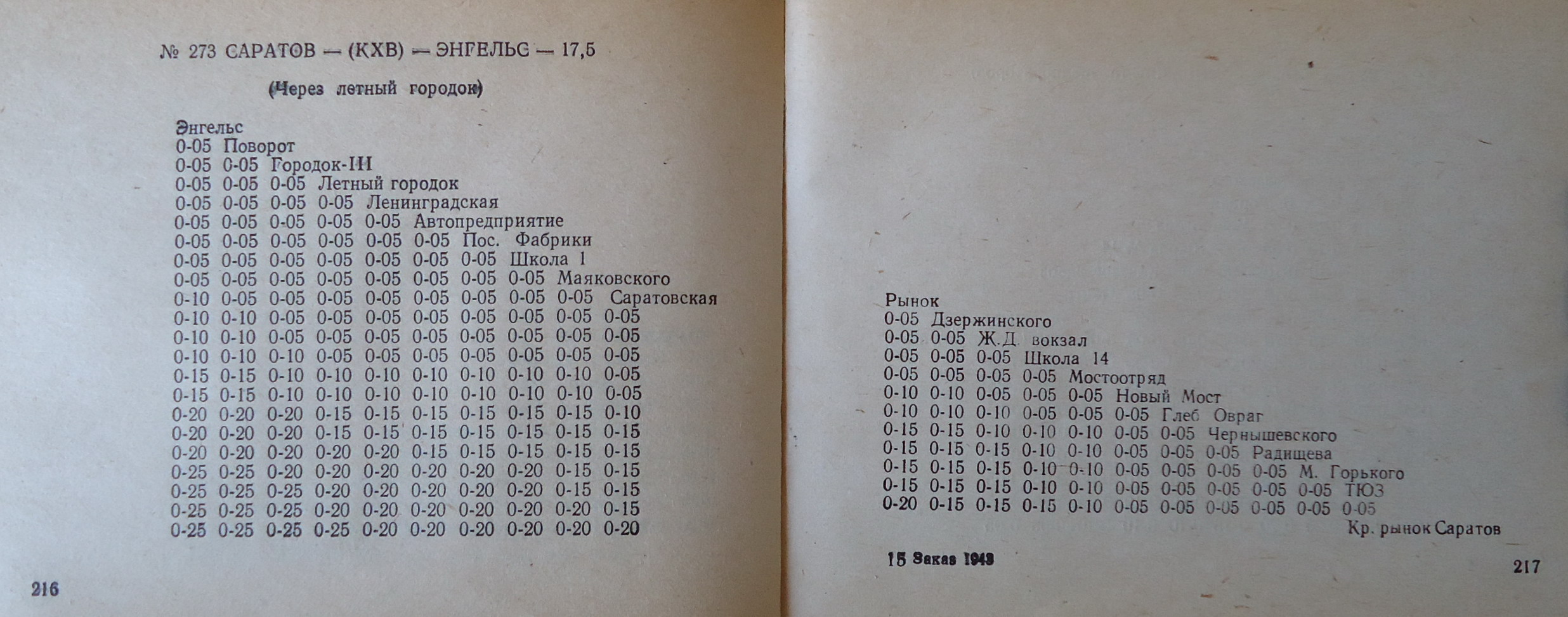 № 273 САРАТОВ — (КХВ) — ЭНГЕЛЬС — 17,5

(Через летный городок)

Энгельс
0-05 Поворот
0-05 0-05 Городок-III
0-05 0-05 0-05 Летный городок
0-05 0-05 0-05 0-05 Ленинградская
0-05 0-05 0-05 0-05 0-05 Автопредприятие
0-05 0-05 0-05 0-05 0-05 0-05 Пос. Фабрики
0-05 0-05 0-05 0-05 0-05 0-05 0-05 Школа 1
0-05 0-05 0-05 0-05 0-05 0-05 0-05 0-05 Маяковского
0-10 0-05 0-05 0-05 0-05 0-05 0-05 0-05 0-05 Саратовская
0-10 0-10 0-05 0-05 0-05 0-05 0-05 0-05 0-05 0-05
0-10 0-10 0-05 0-05 0-05 0-05 0-05 0-05 0-05 0-05
0-10 0-10 0-10 0-05 0-05 0-05 0-05 0-05 0-05 0-05
0-15 0-15 0-10 0-10 0-10 0-10 0-10 0-10 0-10 0-05
0-15 0-15 0-10 0-10 0-10 0-10 0-10 0-10 0-10 0-05
0-20 0-20 0-20 0-15 0-15 0-15 0-15 0-15 0-15 0-10
0-20 0-20 0-20 0-15 0-15 0-15 0-15 0-15 0-15 0-15
0-20 0-20 0-20 0-20 0-20 0-15 0-15 0-15 0-15 0-15
0-25 0-25 0-20 0-20 0-20 0-20 0-20 0-20 0-15 0-15
0-25 0-25 0-25 0-20 0-20 0-20 0-20 0-20 0-15 0-15
0-25 0-25 0-25 0-20 0-20 0-20 0-20 0-20 0-20 0-15
0-25 0-25 0-25 0-25 0-20 0-20 0-20 0-20 0-20 0-20

216

Рынок
0-05 Дзержинского
0-05 0-05 Ж.Д. вокзал
0-05 0-05 0-05 Школа 14
0-05 0-05 0-05 0-05 Мостоотряд
0-10 0-10 0-05 0-05 0-05 Новый Мост
0-10 0-10 0-10 0-05 0-05 0-05 Глеб Овраг
0-15 0-15 0-10 0-10 0-10 0-05 0-05 Чернышевского
0-15 0-15 0-15 0-10 0-10 0-05 0-05 0-05 Радищева
0-15 0-15 0-15 0-10 0-10 0-05 0-05 0-05 0-05 М. Горького
0-15 0-15 0-15 0-10 0-10 0-05 0-05 0-05 0-05 0-05 ТЮЗ
0-20 0-15 0-15 0-15 0-10 0-05 0-05 0-05 0-05 0-05 0-05
Кр. рынок Саратов

15 Заказ 1943

217